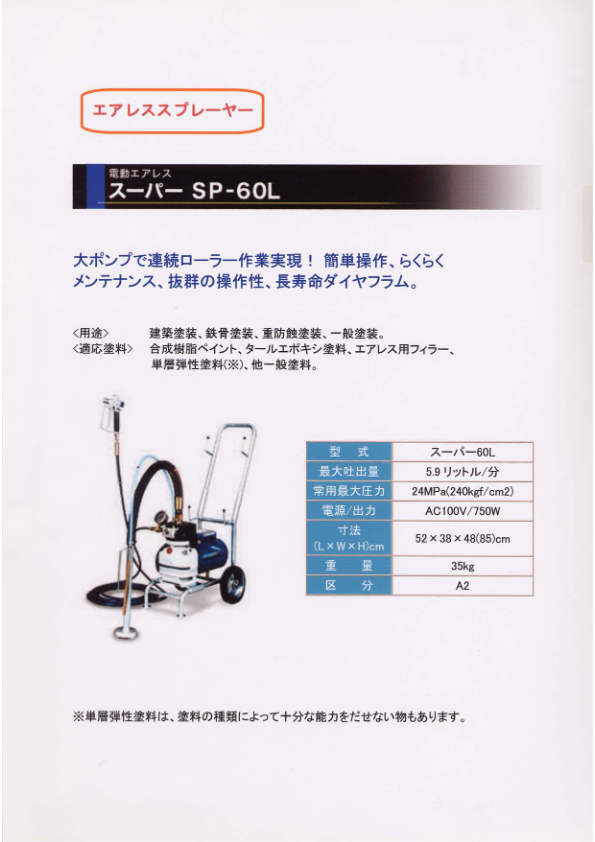 エアレススプレーヤー

電動エアレス
スーパー SP-60L

大ポンプで連続ローラー作業実現！ 簡単操作、らくらくメンテナンス、抜群の操作性、長寿命ダイヤフラム。

〈用途〉 建築塗装、鉄骨塗装、重防蝕塗装、一般塗装。
〈適応塗料〉 合成樹脂ペイント、タールエポキシ塗料、エアレス用フィラー、単層弾性塗料(※)、他一般塗料。

| 型　式 | スーパー60L |
|---|---|
| 最大吐出量 | 5.9 リットル/分 |
| 常用最大圧力 | 24MPa(240kgf/cm2) |
| 電源/出力 | AC100V/750W |
| 寸法 (L×W×H)cm | 52×38×48(85)cm |
| 重　量 | 35kg |
| 区　分 | A2 |

※単層弾性塗料は、塗料の種類によって十分な能力をだせない物もあります。